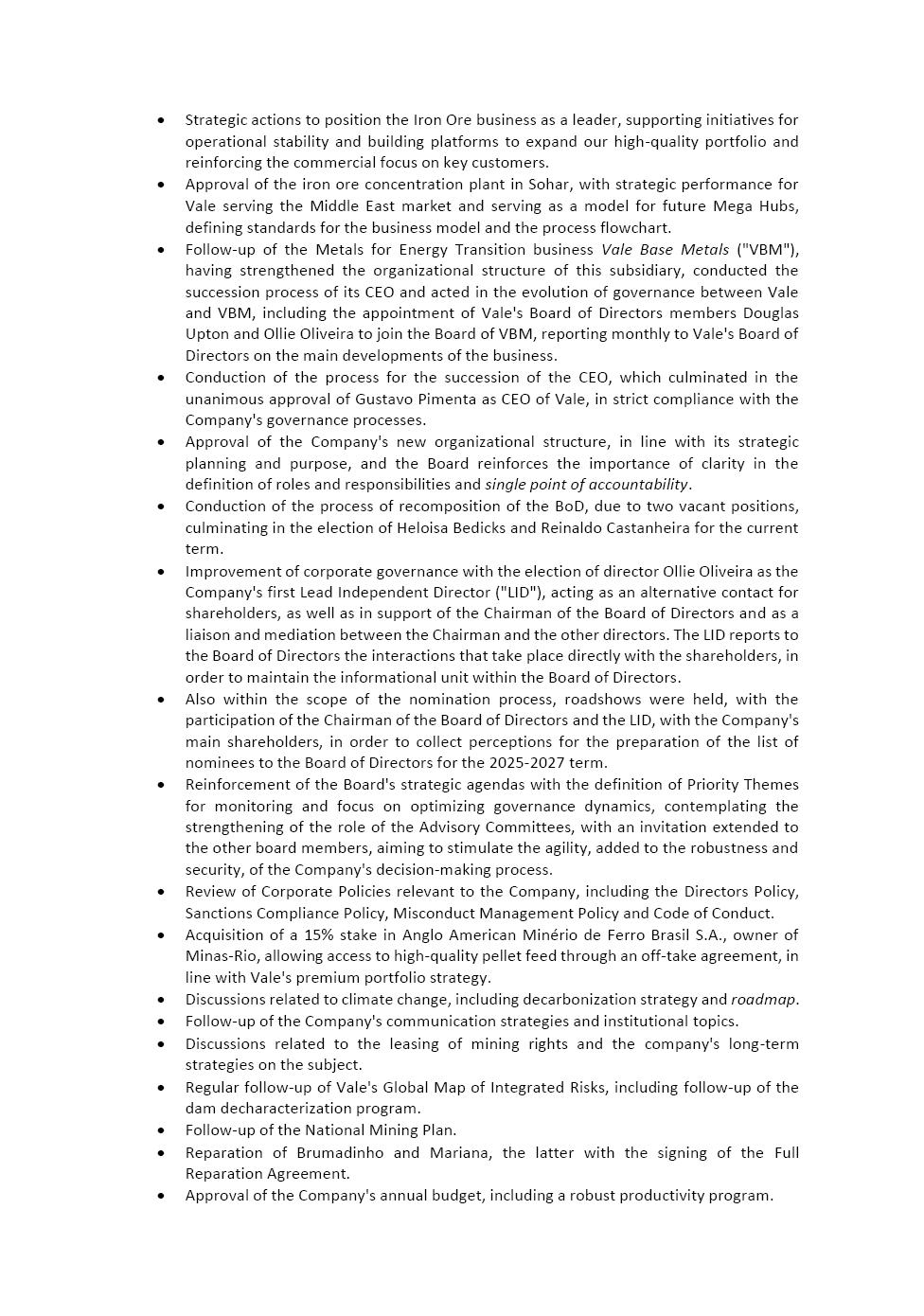 • Strategic actions to position the Iron Ore business as a leader, supporting initiatives for operational stability and building platforms to expand our high-quality portfolio and reinforcing the commercial focus on key customers.
• Approval of the iron ore concentration plant in Sohar, with strategic performance for Vale serving the Middle East market and serving as a model for future Mega Hubs, defining standards for the business model and the process flowchart.
• Follow-up of the Metals for Energy Transition business Vale Base Metals ("VBM"), having strengthened the organizational structure of this subsidiary, conducted the succession process of its CEO and acted in the evolution of governance between Vale and VBM, including the appointment of Vale's Board of Directors members Douglas Upton and Ollie Oliveira to join the Board of VBM, reporting monthly to Vale's Board of Directors on the main developments of the business.
• Conduction of the process for the succession of the CEO, which culminated in the unanimous approval of Gustavo Pimenta as CEO of Vale, in strict compliance with the Company's governance processes.
• Approval of the Company's new organizational structure, in line with its strategic planning and purpose, and the Board reinforces the importance of clarity in the definition of roles and responsibilities and single point of accountability.
• Conduction of the process of recomposition of the BoD, due to two vacant positions, culminating in the election of Heloisa Bedicks and Reinaldo Castanheira for the current term.
• Improvement of corporate governance with the election of director Ollie Oliveira as the Company's first Lead Independent Director ("LID"), acting as an alternative contact for shareholders, as well as in support of the Chairman of the Board of Directors and as a liaison and mediation between the Chairman and the other directors. The LID reports to the Board of Directors the interactions that take place directly with the shareholders, in order to maintain the informational unit within the Board of Directors.
• Also within the scope of the nomination process, roadshows were held, with the participation of the Chairman of the Board of Directors and the LID, with the Company's main shareholders, in order to collect perceptions for the preparation of the list of nominees to the Board of Directors for the 2025-2027 term.
• Reinforcement of the Board's strategic agendas with the definition of Priority Themes for monitoring and focus on optimizing governance dynamics, contemplating the strengthening of the role of the Advisory Committees, with an invitation extended to the other board members, aiming to stimulate the agility, added to the robustness and security, of the Company's decision-making process.
• Review of Corporate Policies relevant to the Company, including the Directors Policy, Sanctions Compliance Policy, Misconduct Management Policy and Code of Conduct.
• Acquisition of a 15% stake in Anglo American Minério de Ferro Brasil S.A., owner of Minas-Rio, allowing access to high-quality pellet feed through an off-take agreement, in line with Vale's premium portfolio strategy.
• Discussions related to climate change, including decarbonization strategy and roadmap.
• Follow-up of the Company's communication strategies and institutional topics.
• Discussions related to the leasing of mining rights and the company's long-term strategies on the subject.
• Regular follow-up of Vale's Global Map of Integrated Risks, including follow-up of the dam decharacterization program.
• Follow-up of the National Mining Plan.
• Reparation of Brumadinho and Mariana, the latter with the signing of the Full Reparation Agreement.
• Approval of the Company's annual budget, including a robust productivity program.